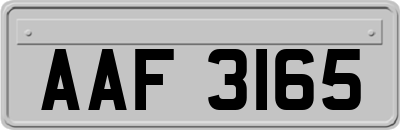 AAF 3165